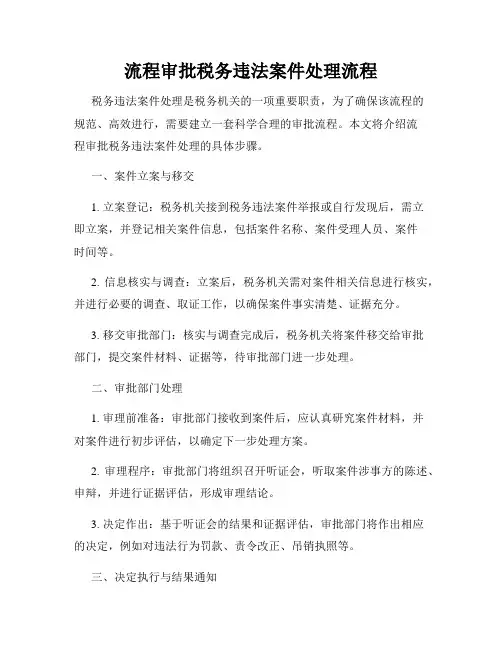 流程审批税务违法案件处理流程

税务违法案件处理是税务机关的一项重要职责，为了确保该流程的规范、高效进行，需要建立一套科学合理的审批流程。本文将介绍流程审批税务违法案件处理的具体步骤。

一、案件立案与移交

1. 立案登记：税务机关接到税务违法案件举报或自行发现后，需立即立案，并登记相关案件信息，包括案件名称、案件受理人员、案件时间等。

2. 信息核实与调查：立案后，税务机关需对案件相关信息进行核实，并进行必要的调查、取证工作，以确保案件事实清楚、证据充分。

3. 移交审批部门：核实与调查完成后，税务机关将案件移交给审批部门，提交案件材料、证据等，待审批部门进一步处理。

二、审批部门处理

1. 审理前准备：审批部门接收到案件后，应认真研究案件材料，并对案件进行初步评估，以确定下一步处理方案。

2. 审理程序：审批部门将组织召开听证会，听取案件涉事方的陈述、申辩，并进行证据评估，形成审理结论。

3. 决定作出：基于听证会的结果和证据评估，审批部门将作出相应的决定，例如对违法行为罚款、责令改正、吊销执照等。

三、决定执行与结果通知